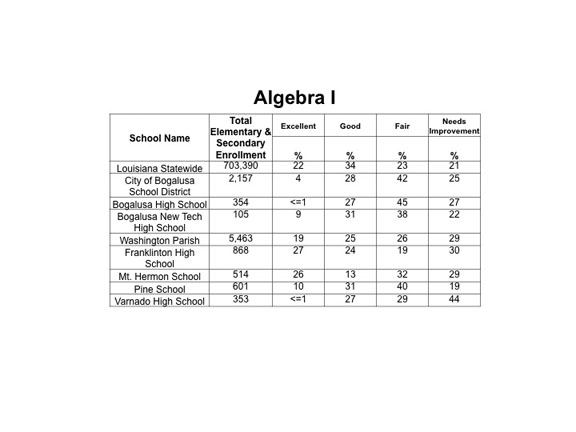 Algebra I

| School Name | Total Elementary & Secondary Enrollment | Excellent % | Good % | Fair % | Needs Improvement % |
|---|---|---|---|---|---|
| Louisiana Statewide | 703,390 | 22 | 34 | 23 | 21 |
| City of Bogalusa School District | 2,157 | 4 | 28 | 42 | 25 |
| Bogalusa High School | 354 | <=1 | 27 | 45 | 27 |
| Bogalusa New Tech High School | 105 | 9 | 31 | 38 | 22 |
| Washington Parish | 5,463 | 19 | 25 | 26 | 29 |
| Franklinton High School | 868 | 27 | 24 | 19 | 30 |
| Mt. Hermon School | 514 | 26 | 13 | 32 | 29 |
| Pine School | 601 | 10 | 31 | 40 | 19 |
| Varnado High School | 353 | <=1 | 27 | 29 | 44 |